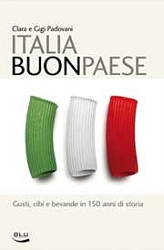 Clara e Gigi Padovani

ITALIA
BUONPAESE

Gusti, cibi e bevande in 150 anni di storia

BLU